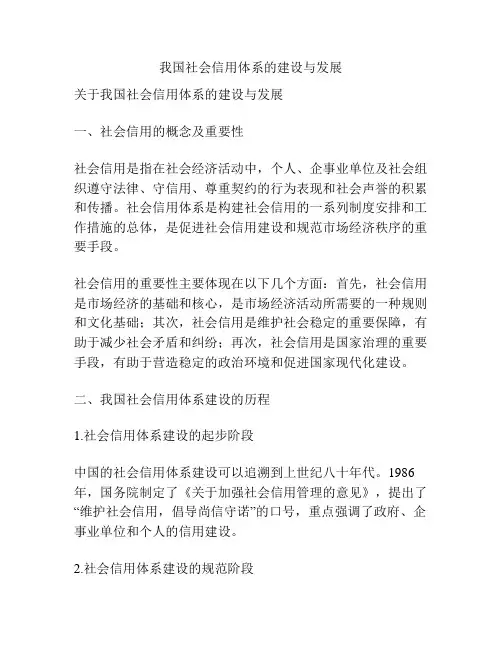 我国社会信用体系的建设与发展

关于我国社会信用体系的建设与发展

一、社会信用的概念及重要性

社会信用是指在社会经济活动中，个人、企事业单位及社会组织遵守法律、守信用、尊重契约的行为表现和社会声誉的积累和传播。社会信用体系是构建社会信用的一系列制度安排和工作措施的总体，是促进社会信用建设和规范市场经济秩序的重要手段。

社会信用的重要性主要体现在以下几个方面：首先，社会信用是市场经济的基础和核心，是市场经济活动所需要的一种规则和文化基础；其次，社会信用是维护社会稳定的重要保障，有助于减少社会矛盾和纠纷；再次，社会信用是国家治理的重要手段，有助于营造稳定的政治环境和促进国家现代化建设。

二、我国社会信用体系建设的历程

1.社会信用体系建设的起步阶段

中国的社会信用体系建设可以追溯到上世纪八十年代。1986年，国务院制定了《关于加强社会信用管理的意见》，提出了“维护社会信用，倡导尚信守诺”的口号，重点强调了政府、企事业单位和个人的信用建设。

2.社会信用体系建设的规范阶段